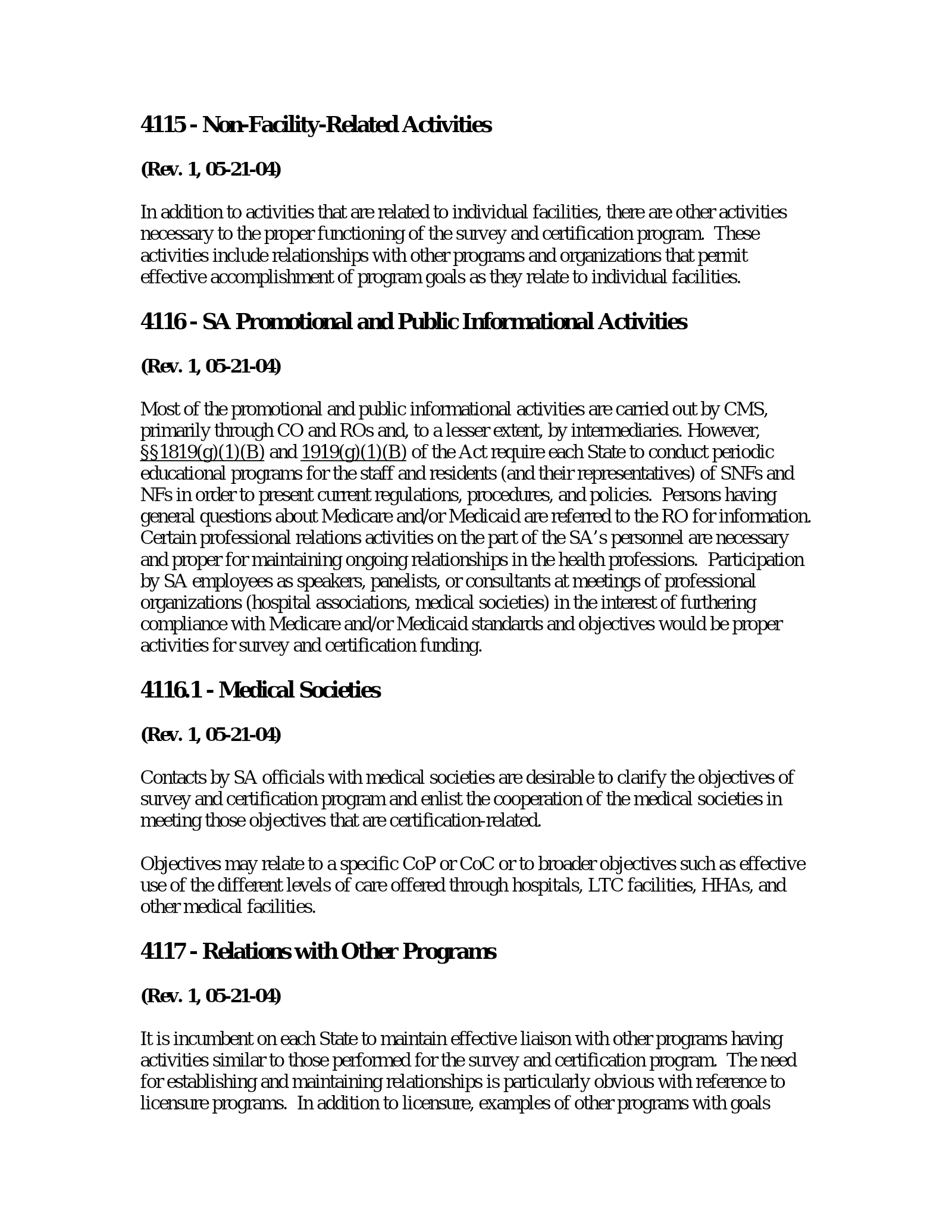 4115 - Non-Facility-Related Activities

(Rev. 1, 05-21-04)

In addition to activities that are related to individual facilities, there are other activities necessary to the proper functioning of the survey and certification program. These activities include relationships with other programs and organizations that permit effective accomplishment of program goals as they relate to individual facilities.

4116 - SA Promotional and Public Informational Activities

(Rev. 1, 05-21-04)

Most of the promotional and public informational activities are carried out by CMS, primarily through CO and ROs and, to a lesser extent, by intermediaries. However, §§1819(g)(1)(B) and 1919(g)(1)(B) of the Act require each State to conduct periodic educational programs for the staff and residents (and their representatives) of SNFs and NFs in order to present current regulations, procedures, and policies. Persons having general questions about Medicare and/or Medicaid are referred to the RO for information. Certain professional relations activities on the part of the SA's personnel are necessary and proper for maintaining ongoing relationships in the health professions. Participation by SA employees as speakers, panelists, or consultants at meetings of professional organizations (hospital associations, medical societies) in the interest of furthering compliance with Medicare and/or Medicaid standards and objectives would be proper activities for survey and certification funding.

4116.1 - Medical Societies

(Rev. 1, 05-21-04)

Contacts by SA officials with medical societies are desirable to clarify the objectives of survey and certification program and enlist the cooperation of the medical societies in meeting those objectives that are certification-related.

Objectives may relate to a specific CoP or CoC or to broader objectives such as effective use of the different levels of care offered through hospitals, LTC facilities, HHAs, and other medical facilities.

4117 - Relations with Other Programs

(Rev. 1, 05-21-04)

It is incumbent on each State to maintain effective liaison with other programs having activities similar to those performed for the survey and certification program. The need for establishing and maintaining relationships is particularly obvious with reference to licensure programs. In addition to licensure, examples of other programs with goals